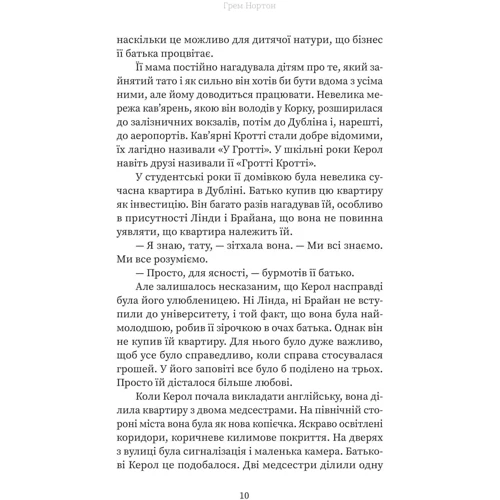 Грем Нортон

наскільки це можливо для дитячої натури, що бізнес її батька процвітає.

Її мама постійно нагадувала дітям про те, який зайнятий тато і як сильно він хотів би бути вдома з усіма ними, але йому доводиться працювати. Невелика мережа кав'ярень, якою він володів у Корку, розширилася до залізничних вокзалів, потім до Дубліна і, нарешті, до аеропортів. Кав'ярні Кротті стали добре відомими, їх лагідно називали «У Гротті». У шкільні роки Керол навіть друзі називали її «Гротті Кротті».

У студентські роки її домівкою була невелика сучасна квартира в Дубліні. Батько купив цю квартиру як інвестицію. Він багато разів нагадував їй, особливо в присутності Лінди і Брайана, що вона не повинна уявляти, що квартира належить їй.

— Я знаю, тату, — зітхала вона. — Ми всі знаємо. Ми все розуміємо.

— Просто, для ясності, — бурмотів її батько.

Але залишалось несказаним, що Керол насправді була його улюбленицею. Ні Лінда, ні Брайан не вступили до університету, і той факт, що вона була наймолодшою, робив її зірочкою в очах батька. Однак він не купив їй квартиру. Для нього було дуже важливо, щоб усе було справедливо, коли справа стосувалася грошей. У його заповіті все було б поділено на трьох. Просто їй дісталося більше любові.

Коли Керол почала викладати англійську, вона ділила квартиру з двома медсестрами. На північній стороні міста вона була як нова копієчка. Яскраво освітлені коридори, коричневе килимове покриття. На дверях з вулиці була сигналізація і маленька камера. Батькові Керол це подобалося. Дві медсестри ділили одну

10